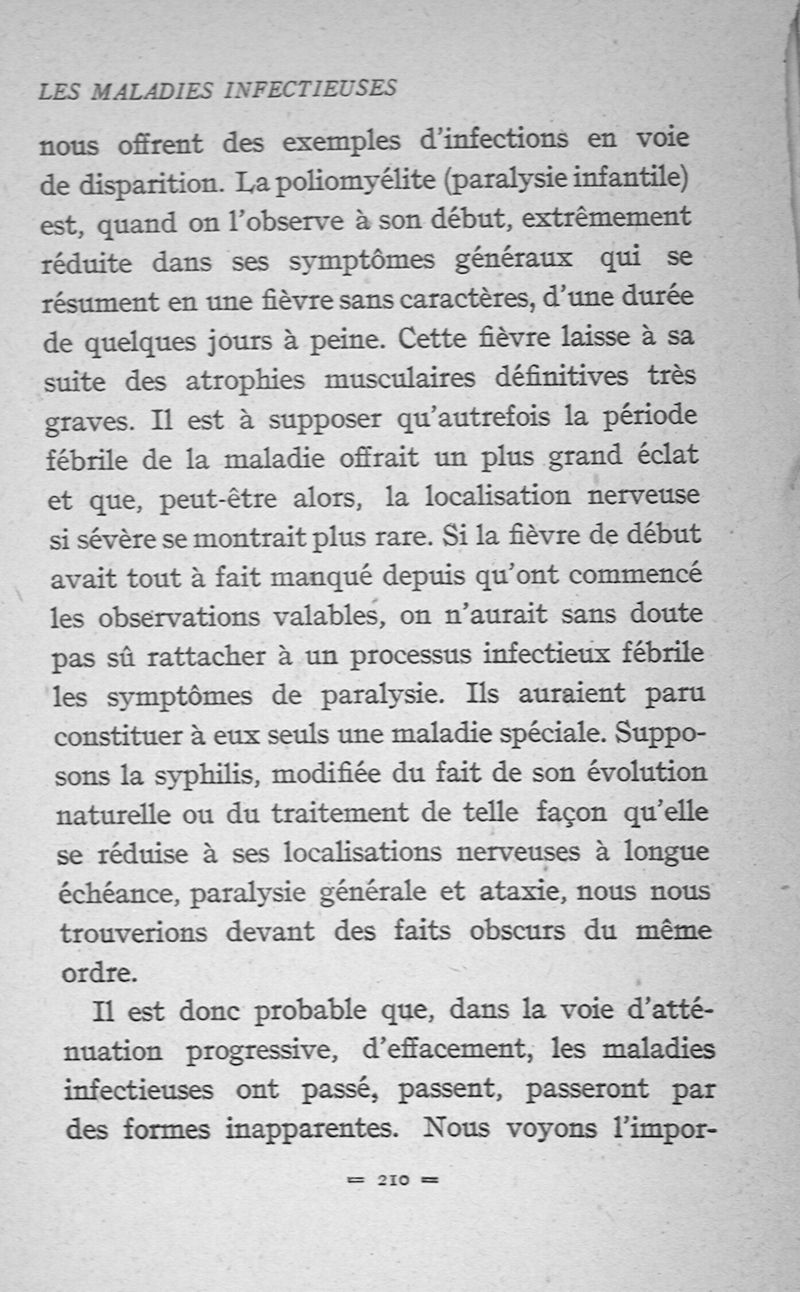 LES MALADIES INFECTIEUSES

nous offrent des exemples d'infections en voie de disparition. La poliomyélite (paralysie infantile) est, quand on l'observe à son début, extrêmement réduite dans ses symptômes généraux qui se résument en une fièvre sans caractères, d'une durée de quelques jours à peine. Cette fièvre laisse à sa suite des atrophies musculaires définitives très graves. Il est à supposer qu'autrefois la période fébrile de la maladie offrait un plus grand éclat et que, peut-être alors, la localisation nerveuse si sévère se montrait plus rare. Si la fièvre de début avait tout à fait manqué depuis qu'ont commencé les observations valables, on n'aurait sans doute pas sû rattacher à un processus infectieux fébrile les symptômes de paralysie. Ils auraient paru constituer à eux seuls une maladie spéciale. Supposons la syphilis, modifiée du fait de son évolution naturelle ou du traitement de telle façon qu'elle se réduise à ses localisations nerveuses à longue échéance, paralysie générale et ataxie, nous nous trouverions devant des faits obscurs du même ordre.

Il est donc probable que, dans la voie d'atténuation progressive, d'effacement, les maladies infectieuses ont passé, passent, passeront par des formes inapparentes. Nous voyons l'impor-

= 210 =